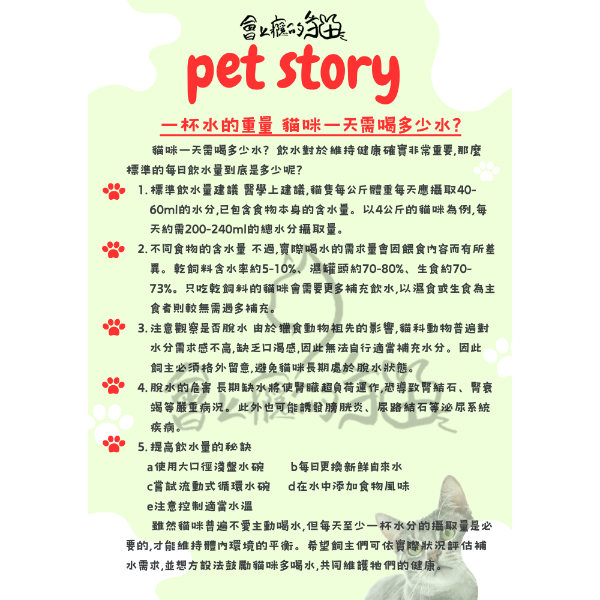 會上癮的貓

pet story

一杯水的重量 貓咪一天需喝多少水?

貓咪一天需喝多少水? 飲水對於維持健康確實非常重要,那麼標準的每日飲水量到底是多少呢?

1. 標準飲水量建議 醫學上建議,貓隻每公斤體重每天應攝取40-60ml的水分,已包含食物本身的含水量。 以4公斤的貓咪為例,每天約需200-240ml的總水分攝取量。

2. 不同食物的含水量 不過,實際喝水的需求量會因餵食內容而有所差異。 乾飼料含水率約5-10%、濕罐頭約70-80%、生食約70-73%。 只吃乾飼料的貓咪會需要更多補充飲水,以濕食或生食為主食者則較無需過多補充。

3. 注意觀察是否脫水 由於獵食動物祖先的影響,貓科動物普遍對水分需求感不高,缺乏口渴感,因此無法自行適當補充水分。 因此飼主必須格外留意,避免貓咪長期處於脫水狀態。

4. 脫水的危害 長期缺水將使腎臟超負荷運作,恐導致腎結石、腎衰竭等嚴重病況。 此外也可能誘發膀胱炎、尿路結石等泌尿系統疾病。

5. 提高飲水量的秘訣
a使用大口徑淺盤水碗 b每日更換新鮮自來水
c嘗試流動式循環水碗 d在水中添加食物風味
e注意控制適當水溫

雖然貓咪普遍不愛主動喝水,但每天至少一杯水分的攝取量是必要的,才能維持體內環境的平衡。 希望飼主們可依實際狀況評估補水需求,並想方設法鼓勵貓咪多喝水,共同維護牠們的健康。

會上癮的貓